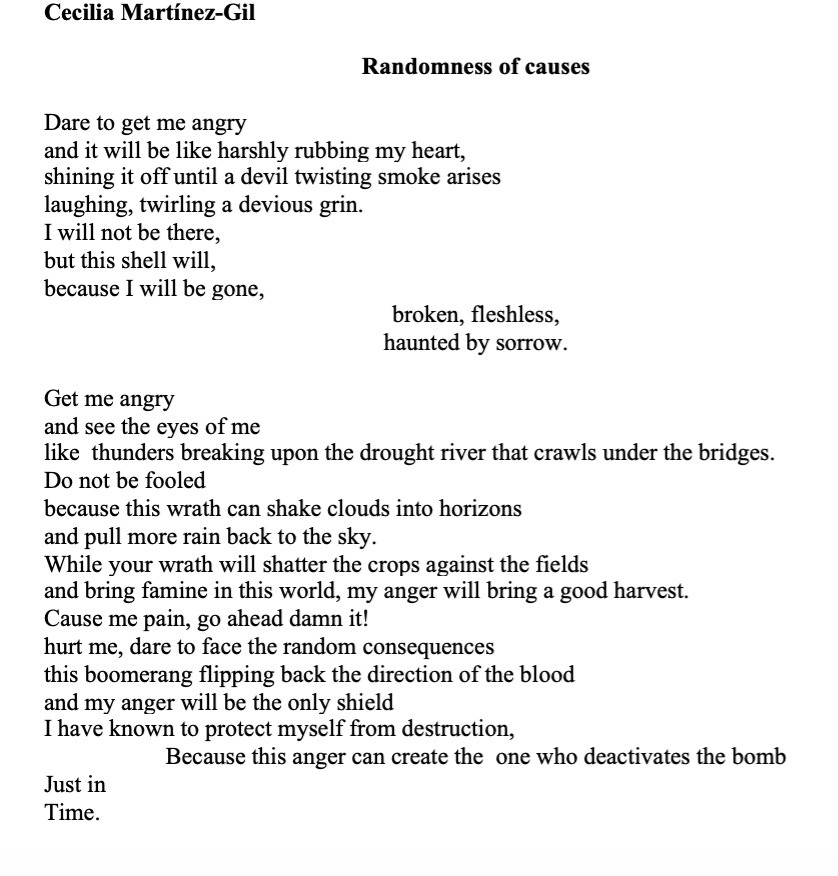 Cecilia Martínez-Gil

Randomness of causes

Dare to get me angry
and it will be like harshly rubbing my heart,
shining it off until a devil twisting smoke arises
laughing, twirling a devious grin.
I will not be there,
but this shell will,
because I will be gone,
broken, fleshless,
haunted by sorrow.

Get me angry
and see the eyes of me
like thunders breaking upon the drought river that crawls under the bridges.
Do not be fooled
because this wrath can shake clouds into horizons
and pull more rain back to the sky.
While your wrath will shatter the crops against the fields
and bring famine in this world, my anger will bring a good harvest.
Cause me pain, go ahead damn it!
hurt me, dare to face the random consequences
this boomerang flipping back the direction of the blood
and my anger will be the only shield
I have known to protect myself from destruction,
Because this anger can create the one who deactivates the bomb
Just in
Time.